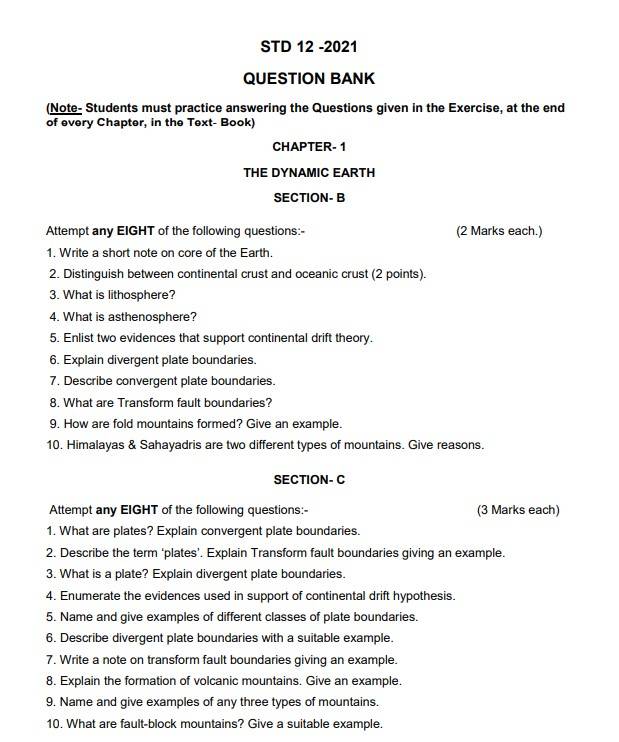 STD 12 -2021

QUESTION BANK

(Note- Students must practice answering the Questions given in the Exercise, at the end of every Chapter, in the Text- Book)

CHAPTER- 1

THE DYNAMIC EARTH

SECTION- B

Attempt any EIGHT of the following questions:- (2 Marks each.)

1. Write a short note on core of the Earth.
2. Distinguish between continental crust and oceanic crust (2 points).
3. What is lithosphere?
4. What is asthenosphere?
5. Enlist two evidences that support continental drift theory.
6. Explain divergent plate boundaries.
7. Describe convergent plate boundaries.
8. What are Transform fault boundaries?
9. How are fold mountains formed? Give an example.
10. Himalayas & Sahayadris are two different types of mountains. Give reasons.

SECTION- C

Attempt any EIGHT of the following questions:- (3 Marks each)

1. What are plates? Explain convergent plate boundaries.
2. Describe the term 'plates'. Explain Transform fault boundaries giving an example.
3. What is a plate? Explain divergent plate boundaries.
4. Enumerate the evidences used in support of continental drift hypothesis.
5. Name and give examples of different classes of plate boundaries.
6. Describe divergent plate boundaries with a suitable example.
7. Write a note on transform fault boundaries giving an example.
8. Explain the formation of volcanic mountains. Give an example.
9. Name and give examples of any three types of mountains.
10. What are fault-block mountains? Give a suitable example.